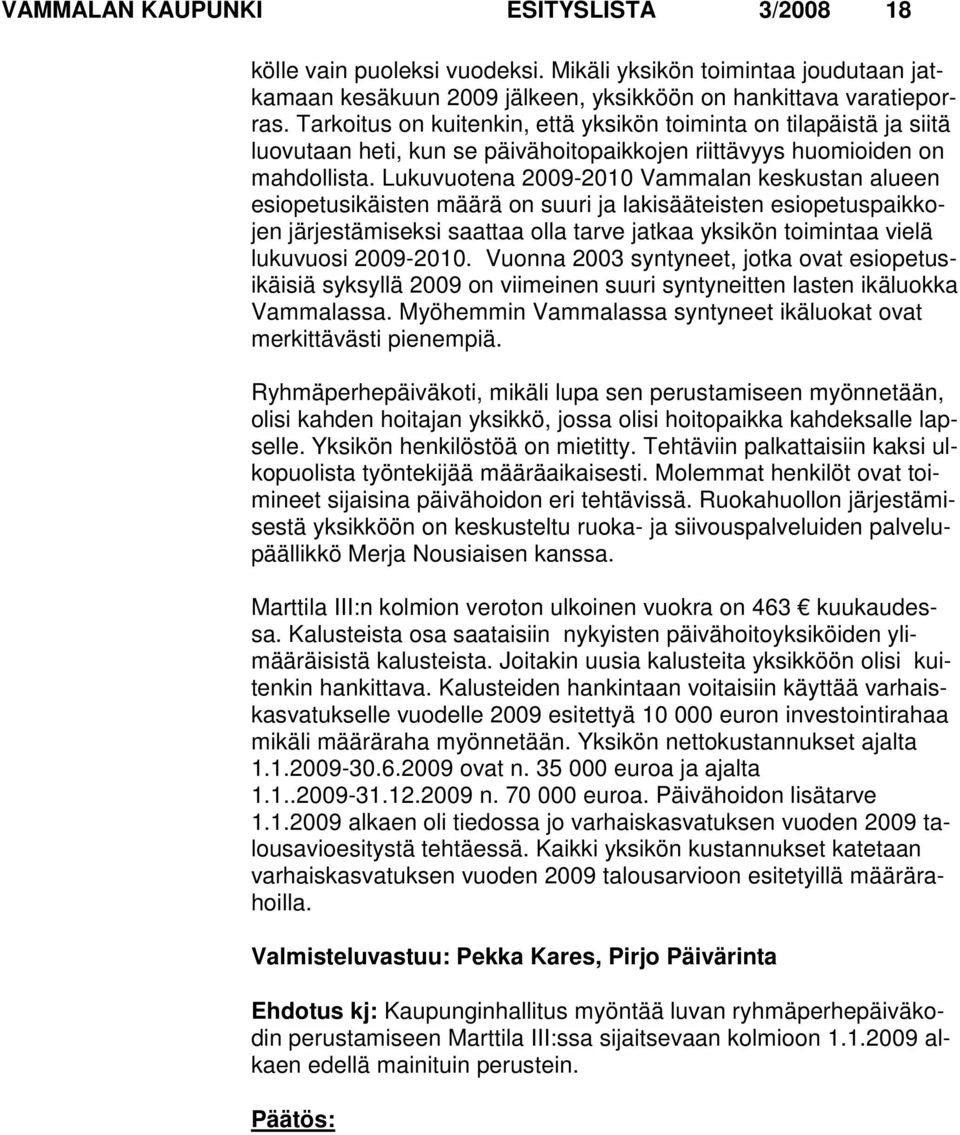 VAMMALAN KAUPUNKI ESITYSLISTA 3/2008 18

kölle vain puoleksi vuodeksi. Mikäli yksikön toimintaa joudutaan jatkamaan kesäkuun 2009 jälkeen, yksikköön on hankittava varatieporras. Tarkoitus on kuitenkin, että yksikön toiminta on tilapäistä ja siitä luovutaan heti, kun se päivähoitopaikkojen riittävyys huomioiden on mahdollista. Lukuvuotena 2009-2010 Vammalan keskustan alueen esiopetusikäisten määrä on suuri ja lakisääteisten esiopetuspaikkojen järjestämiseksi saattaa olla tarve jatkaa yksikön toimintaa vielä lukuvuosi 2009-2010. Vuonna 2003 syntyneet, jotka ovat esiopetusikäisiä syksyllä 2009 on viimeinen suuri syntyneitten lasten ikäluokka Vammalassa. Myöhemmin Vammalassa syntyneet ikäluokat ovat merkittävästi pienempiä.

Ryhmäperhepäiväkoti, mikäli lupa sen perustamiseen myönnetään, olisi kahden hoitajan yksikkö, jossa olisi hoitopaikka kahdeksalle lapselle. Yksikön henkilöstöä on mietitty. Tehtäviin palkattaisiin kaksi ulkopuolista työntekijää määräaikaisesti. Molemmat henkilöt ovat toimineet sijaisina päivähoidon eri tehtävissä. Ruokahuollon järjestämisestä yksikköön on keskusteltu ruoka- ja siivouspalveluiden palvelupäällikkö Merja Nousiaisen kanssa.

Marttila III:n kolmion veroton ulkoinen vuokra on 463 € kuukaudessa. Kalusteista osa saataisiin nykyisten päivähoitoyksiköiden ylimääräisistä kalusteista. Joitakin uusia kalusteita yksikköön olisi kuitenkin hankittava. Kalusteiden hankintaan voitaisiin käyttää varhaiskasvatukselle vuodelle 2009 esitettyä 10 000 euron investointirahaa mikäli määräraha myönnetään. Yksikön nettokustannukset ajalta 1.1.2009-30.6.2009 ovat n. 35 000 euroa ja ajalta 1.1..2009-31.12.2009 n. 70 000 euroa. Päivähoidon lisätarve 1.1.2009 alkaen oli tiedossa jo varhaiskasvatuksen vuoden 2009 talousavioesitystä tehtäessä. Kaikki yksikön kustannukset katetaan varhaiskasvatuksen vuoden 2009 talousarvioon esitetyillä määrärahoilla.

Valmisteluvastuu: Pekka Kares, Pirjo Päivärinta

Ehdotus kj: Kaupunginhallitus myöntää luvan ryhmäperhepäiväkodin perustamiseen Marttila III:ssa sijaitsevaan kolmioon 1.1.2009 alkaen edellä mainituin perustein.

Päätös: